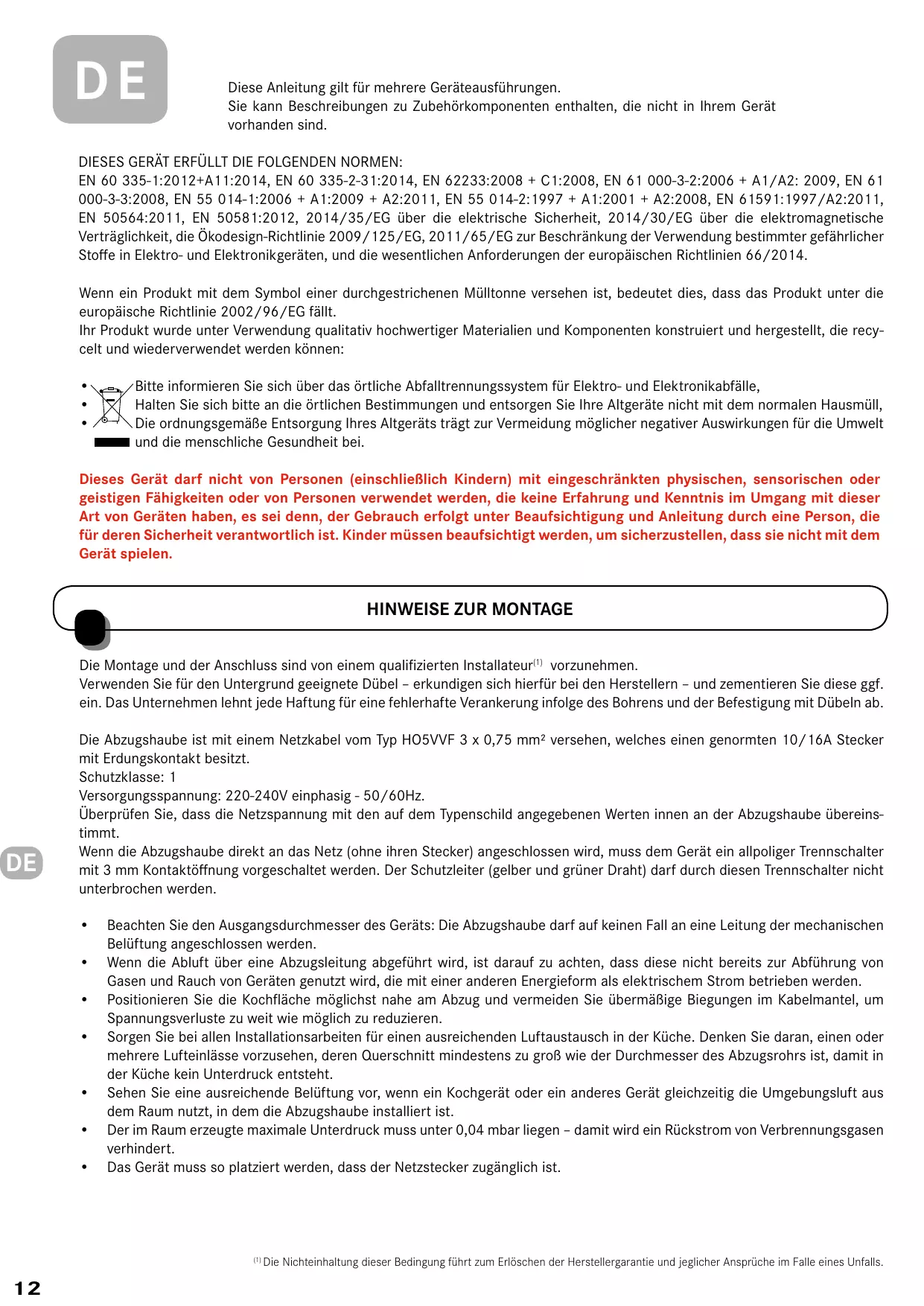 DE

Diese Anleitung gilt für mehrere Geräteausführungen.
Sie kann Beschreibungen zu Zubehörkomponenten enthalten, die nicht in Ihrem Gerät vorhanden sind.

DIESES GERÄT ERFÜLLT DIE FOLGENDEN NORMEN:
EN 60 335-1:2012+A11:2014, EN 60 335-2-31:2014, EN 62233:2008 + C1:2008, EN 61 000-3-2:2006 + A1/A2: 2009, EN 61 000-3-3:2008, EN 55 014-1:2006 + A1:2009 + A2:2011, EN 55 014-2:1997 + A1:2001 + A2:2008, EN 61591:1997/A2:2011, EN 50564:2011, EN 50581:2012, 2014/35/EG über die elektrische Sicherheit, 2014/30/EG über die elektromagnetische Verträglichkeit, die Ökodesign-Richtlinie 2009/125/EG, 2011/65/EG zur Beschränkung der Verwendung bestimmter gefährlicher Stoffe in Elektro- und Elektronikgeräten, und die wesentlichen Anforderungen der europäischen Richtlinien 66/2014.

Wenn ein Produkt mit dem Symbol einer durchgestrichenen Mülltonne versehen ist, bedeutet dies, dass das Produkt unter die europäische Richtlinie 2002/96/EG fällt.
Ihr Produkt wurde unter Verwendung qualitativ hochwertiger Materialien und Komponenten konstruiert und hergestellt, die recycelt und wiederverwendet werden können:

• Bitte informieren Sie sich über das örtliche Abfalltrennungssystem für Elektro- und Elektronikabfälle,
• Halten Sie sich bitte an die örtlichen Bestimmungen und entsorgen Sie Ihre Altgeräte nicht mit dem normalen Hausmüll,
• Die ordnungsgemäße Entsorgung Ihres Altgeräts trägt zur Vermeidung möglicher negativer Auswirkungen für die Umwelt und die menschliche Gesundheit bei.

Dieses Gerät darf nicht von Personen (einschließlich Kindern) mit eingeschränkten physischen, sensorischen oder geistigen Fähigkeiten oder von Personen verwendet werden, die keine Erfahrung und Kenntnis im Umgang mit dieser Art von Geräten haben, es sei denn, der Gebrauch erfolgt unter Beaufsichtigung und Anleitung durch eine Person, die für deren Sicherheit verantwortlich ist. Kinder müssen beaufsichtigt werden, um sicherzustellen, dass sie nicht mit dem Gerät spielen.

HINWEISE ZUR MONTAGE

Die Montage und der Anschluss sind von einem qualifizierten Installateur$^{(1)}$ vorzunehmen.
Verwenden Sie für den Untergrund geeignete Dübel – erkundigen sich hierfür bei den Herstellern – und zementieren Sie diese ggf. ein. Das Unternehmen lehnt jede Haftung für eine fehlerhafte Verankerung infolge des Bohrens und der Befestigung mit Dübeln ab.

Die Abzugshaube ist mit einem Netzkabel vom Typ HO5VVF 3 x 0,75 mm² versehen, welches einen genormten 10/16A Stecker mit Erdungskontakt besitzt.
Schutzklasse: 1
Versorgungsspannung: 220-240V einphasig - 50/60Hz.
Überprüfen Sie, dass die Netzspannung mit den auf dem Typenschild angegebenen Werten innen an der Abzugshaube übereinstimmt.
Wenn die Abzugshaube direkt an das Netz (ohne ihren Stecker) angeschlossen wird, muss dem Gerät ein allpoliger Trennschalter mit 3 mm Kontaktöffnung vorgeschaltet werden. Der Schutzleiter (gelber und grüner Draht) darf durch diesen Trennschalter nicht unterbrochen werden.

DE

• Beachten Sie den Ausgangsdurchmesser des Geräts: Die Abzugshaube darf auf keinen Fall an eine Leitung der mechanischen Belüftung angeschlossen werden.
• Wenn die Abluft über eine Abzugsleitung abgeführt wird, ist darauf zu achten, dass diese nicht bereits zur Abführung von Gasen und Rauch von Geräten genutzt wird, die mit einer anderen Energieform als elektrischem Strom betrieben werden.
• Positionieren Sie die Kochfläche möglichst nahe am Abzug und vermeiden Sie übermäßige Biegungen im Kabelmantel, um Spannungsverluste zu weit wie möglich zu reduzieren.
• Sorgen Sie bei allen Installationsarbeiten für einen ausreichenden Luftaustausch in der Küche. Denken Sie daran, einen oder mehrere Lufteinlässe vorzusehen, deren Querschnitt mindestens zu groß wie der Durchmesser des Abzugsrohrs ist, damit in der Küche kein Unterdruck entsteht.
• Sehen Sie eine ausreichende Belüftung vor, wenn ein Kochgerät oder ein anderes Gerät gleichzeitig die Umgebungsluft aus dem Raum nutzt, in dem die Abzugshaube installiert ist.
• Der im Raum erzeugte maximale Unterdruck muss unter 0,04 mbar liegen – damit wird ein Rückstrom von Verbrennungsgasen verhindert.
• Das Gerät muss so platziert werden, dass der Netzstecker zugänglich ist.

$^{(1)}$ Die Nichteinhaltung dieser Bedingung führt zum Erlöschen der Herstellergarantie und jeglicher Ansprüche im Falle eines Unfalls.

12